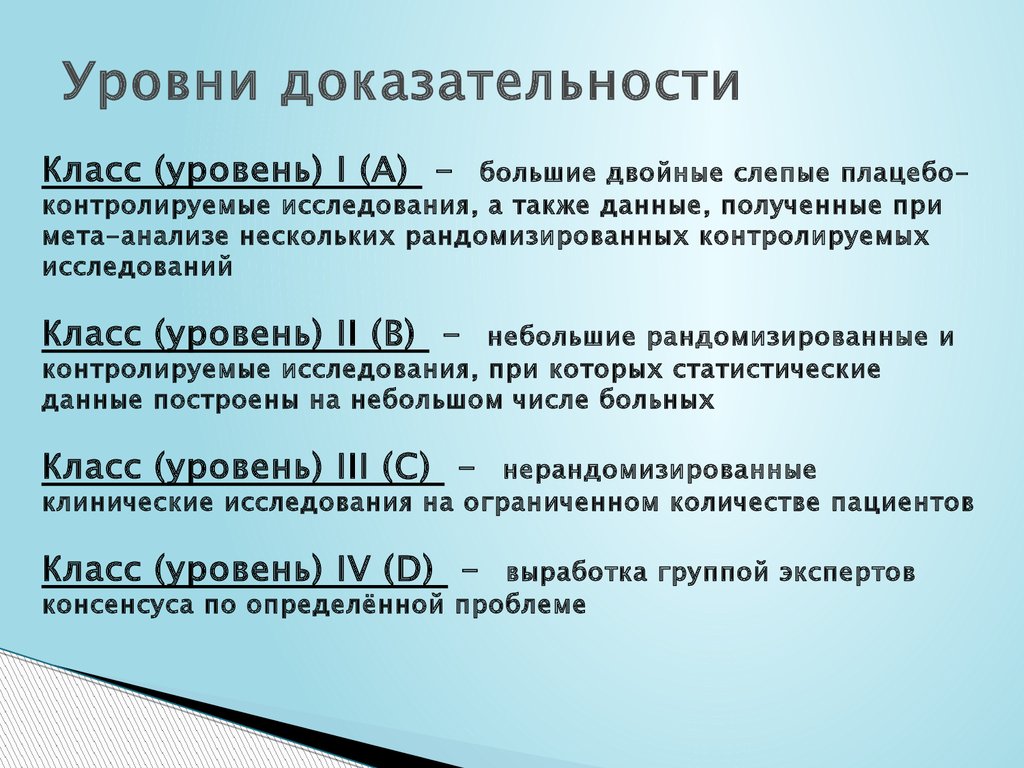 Уровни доказательности

Класс (уровень) I (A) – большие двойные слепые плацебо-контролируемые исследования, а также данные, полученные при мета-анализе нескольких рандомизированных контролируемых исследований

Класс (уровень) II (B) – небольшие рандомизированные и контролируемые исследования, при которых статистические данные построены на небольшом числе больных

Класс (уровень) III (C) – нерандомизированные клинические исследования на ограниченном количестве пациентов

Класс (уровень) IV (D) – выработка группой экспертов консенсуса по определённой проблеме